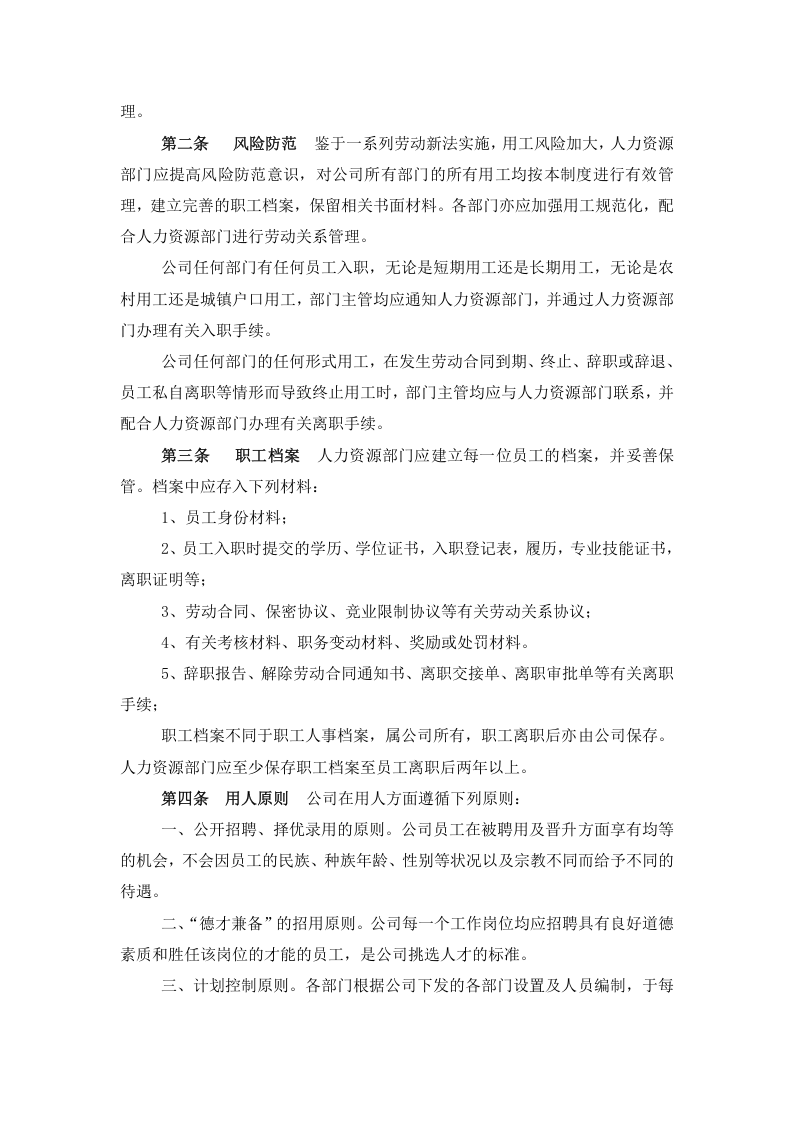 理。

第二条 风险防范 鉴于一系列劳动新法实施，用工风险加大，人力资源部门应提高风险防范意识，对公司所有部门的所有用工均按本制度进行有效管理，建立完善的职工档案，保留相关书面材料。各部门亦应加强用工规范化，配合人力资源部门进行劳动关系管理。

公司任何部门有任何员工入职，无论是短期用工还是长期用工，无论是农村用工还是城镇户口用工，部门主管均应通知人力资源部门，并通过人力资源部门办理有关入职手续。

公司任何部门的任何形式用工，在发生劳动合同到期、终止、辞职或辞退、员工私自离职等情形而导致终止用工时，部门主管均应与人力资源部门联系，并配合人力资源部门办理有关离职手续。

第三条 职工档案 人力资源部门应建立每一位员工的档案，并妥善保管。档案中应存入下列材料：

1、员工身份材料；

2、员工入职时提交的学历、学位证书，入职登记表，履历，专业技能证书，离职证明等；

3、劳动合同、保密协议、竞业限制协议等有关劳动关系协议；

4、有关考核材料、职务变动材料、奖励或处罚材料。

5、辞职报告、解除劳动合同通知书、离职交接单、离职审批单等有关离职手续；

职工档案不同于职工人事档案，属公司所有，职工离职后亦由公司保存。人力资源部门应至少保存职工档案至员工离职后两年以上。

第四条 用人原则 公司在用人方面遵循下列原则：

一、公开招聘、择优录用的原则。公司员工在被聘用及晋升方面享有均等的机会，不会因员工的民族、种族年龄、性别等状况以及宗教不同而给予不同的待遇。

二、“德才兼备”的招用原则。公司每一个工作岗位均应招聘具有良好道德素质和胜任该岗位的才能的员工，是公司挑选人才的标准。

三、计划控制原则。各部门根据公司下发的各部门设置及人员编制，于每